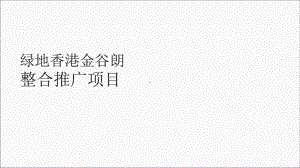 绿地香港金谷朗
整合推广项目